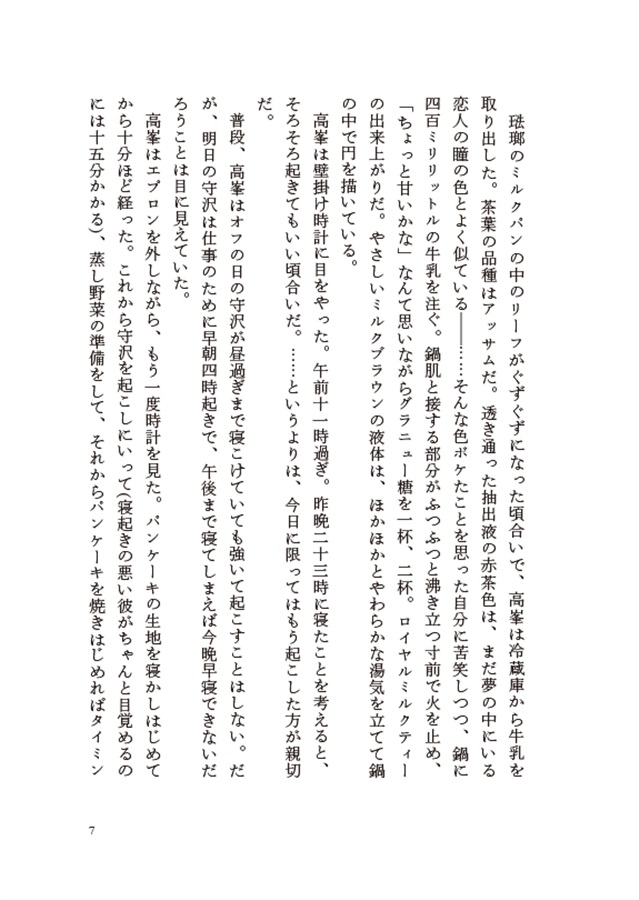 琺瑯のミルクパンの中のリーフがぐずぐずになった頃合いで、高峯は冷蔵庫から牛乳を取り出した。茶葉の品種はアッサムだ。透き通った抽出液の赤茶色は、まだ夢の中にいる恋人の瞳の色とよく似ている――……そんな色ボケたことを思った自分に苦笑しつつ、鍋に四百ミリリットルの牛乳を注ぐ。鍋肌と接する部分がふつふつと沸き立つ寸前で火を止め、「ちょっと甘いかな」なんて思いながらグラニュー糖を一杯、二杯。ロイヤルミルクティーの出来上がりだ。やさしいミルクブラウンの液体は、ほかほかとやわらかな湯気を立てて鍋の中で円を描いている。

高峯は壁掛け時計に目をやった。午前十一時過ぎ。昨晩二十三時に寝たことを考えると、そろそろ起きてもいい頃合いだ。……というよりは、今日に限ってはもう起こした方が親切だ。

普段、高峯はオフの日の守沢が昼過ぎまで寝こけていても強いて起こすことはしない。だが、明日の守沢は仕事のために早朝四時起きで、午後まで寝てしまえば今晩早寝できないだろうことは目に見えていた。

高峯はエプロンを外しながら、もう一度時計を見た。パンケーキの生地を寝かしはじめてから十分ほど経った。これから守沢を起こしにいって(寝起きの悪い彼がちゃんと目覚めるのには十五分かかる)、蒸し野菜の準備をして、それからパンケーキを焼きはじめればタイミン

7